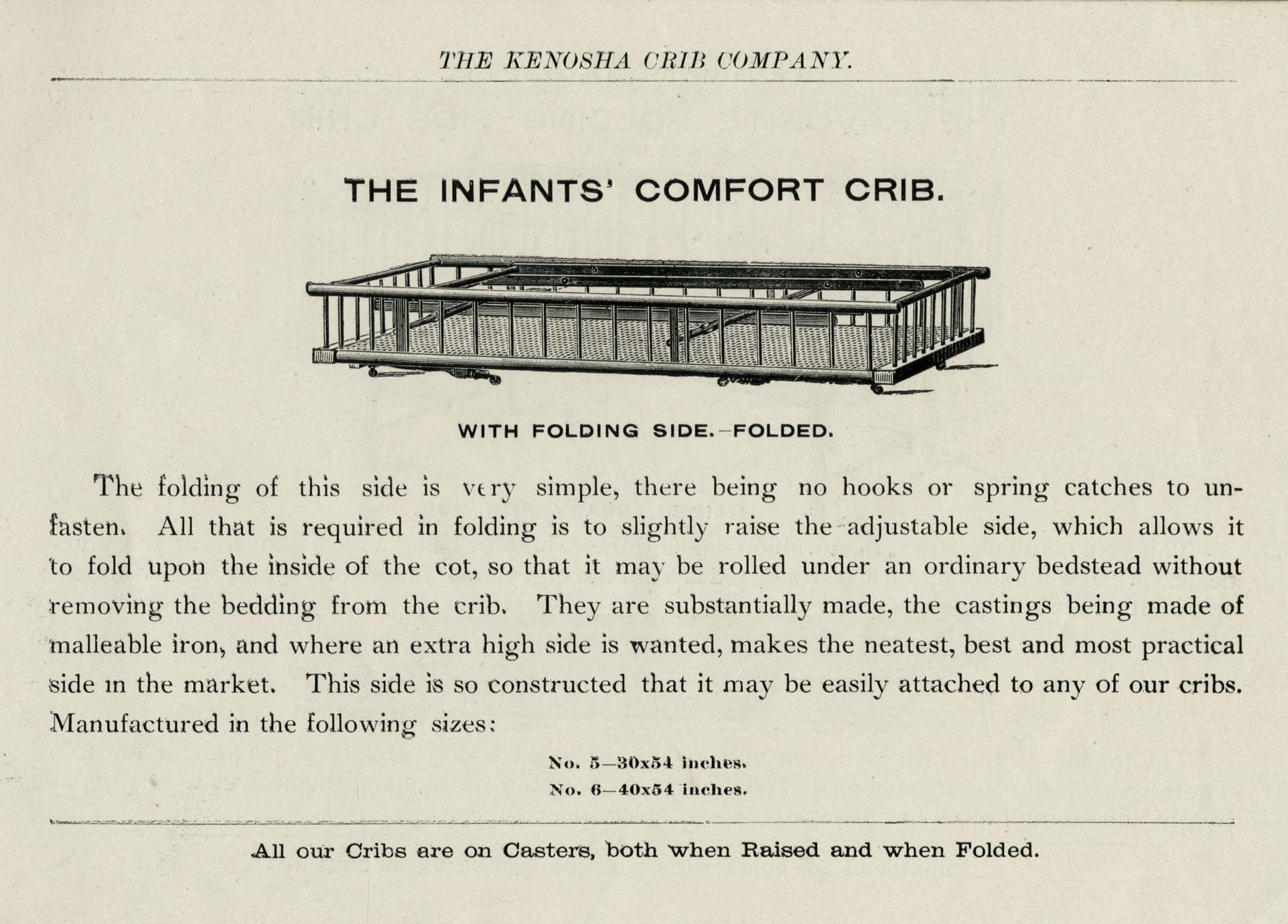 THE KENOSHA CRIB COMPANY.

THE INFANTS' COMFORT CRIB.

WITH FOLDING SIDE.—FOLDED.

The folding of this side is very simple, there being no hooks or spring catches to unfasten. All that is required in folding is to slightly raise the adjustable side, which allows it to fold upon the inside of the cot, so that it may be rolled under an ordinary bedstead without removing the bedding from the crib. They are substantially made, the castings being made of malleable iron, and where an extra high side is wanted, makes the neatest, best and most practical side in the market. This side is so constructed that it may be easily attached to any of our cribs. Manufactured in the following sizes:

No. 5—30x54 inches.
No. 6—40x54 inches.

All our Cribs are on Casters, both when Raised and when Folded.